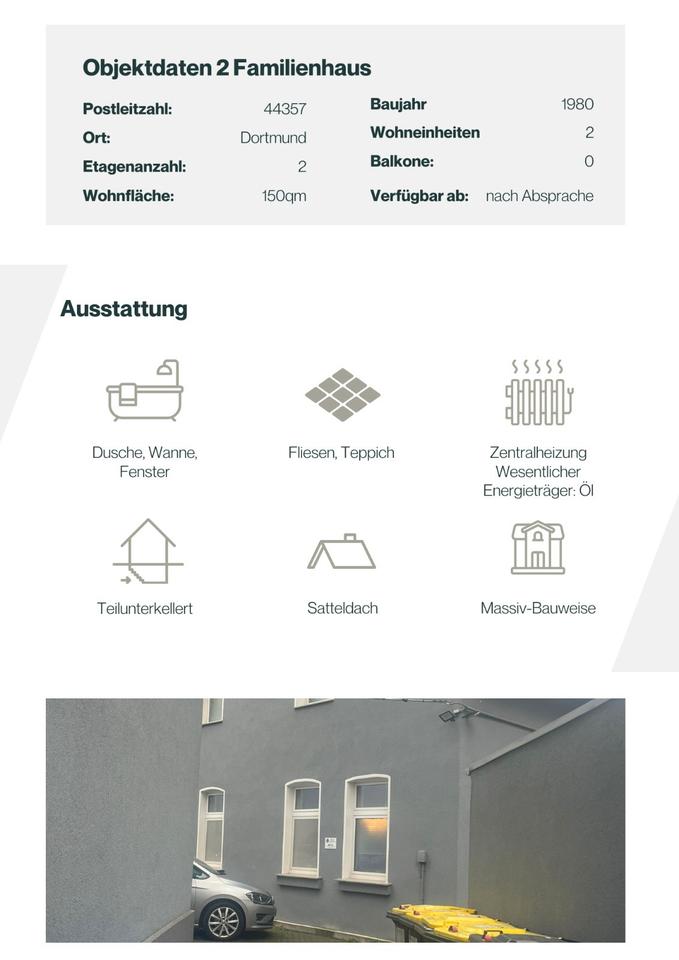 Objektdaten 2 Familienhaus

Postleitzahl: 44357
Ort: Dortmund
Etagenanzahl: 2
Wohnfläche: 150qm

Baujahr 1980
Wohneinheiten 2
Balkone: 0
Verfügbar ab: nach Absprache

Ausstattung

Dusche, Wanne, Fenster

Fliesen, Teppich

Zentralheizung Wesentlicher Energieträger: Öl

Teilunterkellert

Satteldach

Massiv-Bauweise